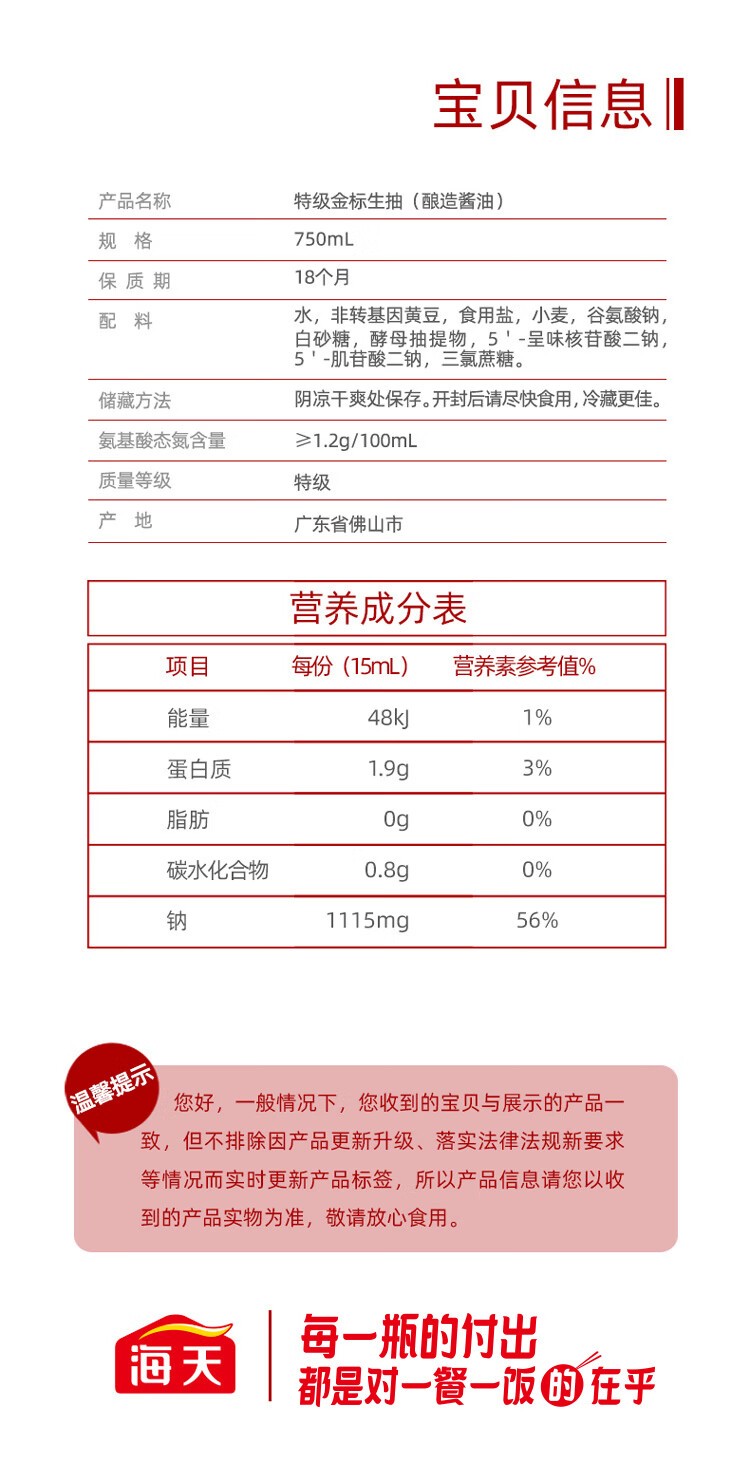 宝贝信息

| 产品名称 | 特级金标生抽（酿造酱油） |
|---|---|
| 规 格 | 750mL |
| 保 质 期 | 18个月 |
| 配 料 | 水，非转基因黄豆，食用盐，小麦，谷氨酸钠，白砂糖，酵母抽提物，5＇-呈味核苷酸二钠，5＇-肌苷酸二钠，三氯蔗糖。 |
| 储藏方法 | 阴凉干爽处保存。开封后请尽快食用，冷藏更佳。 |
| 氨基酸态氮含量 | ≥1.2g/100mL |
| 质量等级 | 特级 |
| 产 地 | 广东省佛山市 |

营养成分表

| 项目 | 每份（15mL） | 营养素参考值% |
|---|---|---|
| 能量 | 48kJ | 1% |
| 蛋白质 | 1.9g | 3% |
| 脂肪 | 0g | 0% |
| 碳水化合物 | 0.8g | 0% |
| 钠 | 1115mg | 56% |

温馨提示

您好，一般情况下，您收到的宝贝与展示的产品一致，但不排除因产品更新升级、落实法律法规新要求等情况而实时更新产品标签，所以产品信息请您以收到的产品实物为准，敬请放心食用。

海天

每一瓶的付出
都是对一餐一饭的在乎